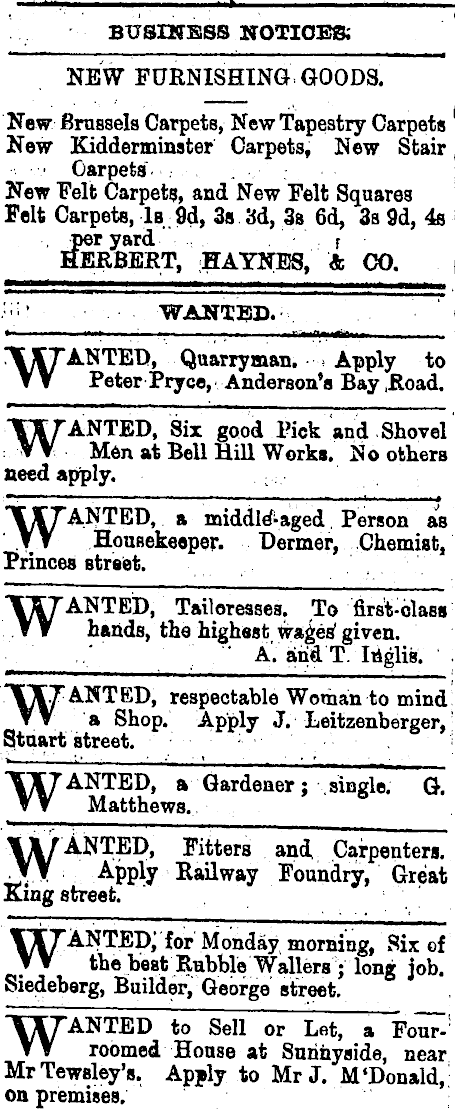 BUSINESS NOTICES.

NEW FURNISHING GOODS.

New Brussels Carpets, New Tapestry Carpets
New Kidderminster Carpets, New Stair Carpets
New Felt Carpets, and New Felt Squares
Felt Carpets, 1s 9d, 3s 3d, 3s 6d, 3s 9d, 4s per yard
HERBERT, HAYNES, & CO.

WANTED.

WANTED, Quarryman. Apply to Peter Pryce, Anderson's Bay Road.

WANTED, Six good Pick and Shovel Men at Bell Hill Works. No others need apply.

WANTED, a middle-aged Person as Housekeeper. Dermer, Chemist, Princes street.

WANTED, Tailoresses. To first-class hands, the highest wages given.
A. and T. Inglis.

WANTED, respectable Woman to mind a Shop. Apply J. Leitzenberger, Stuart street.

WANTED, a Gardener; single. G. Matthews.

WANTED, Fitters and Carpenters. Apply Railway Foundry, Great King street.

WANTED, for Monday morning, Six of the best Rubble Wallers; long job. Siedeberg, Builder, George street.

WANTED to Sell or Let, a Four-roomed House at Sunnyside, near Mr Tewsley's. Apply to Mr J. M'Donald, on premises.